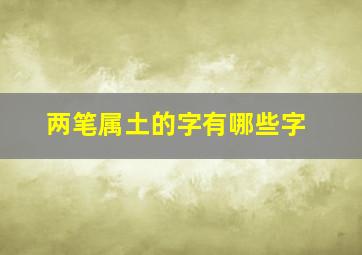 两笔属土的字有哪些字